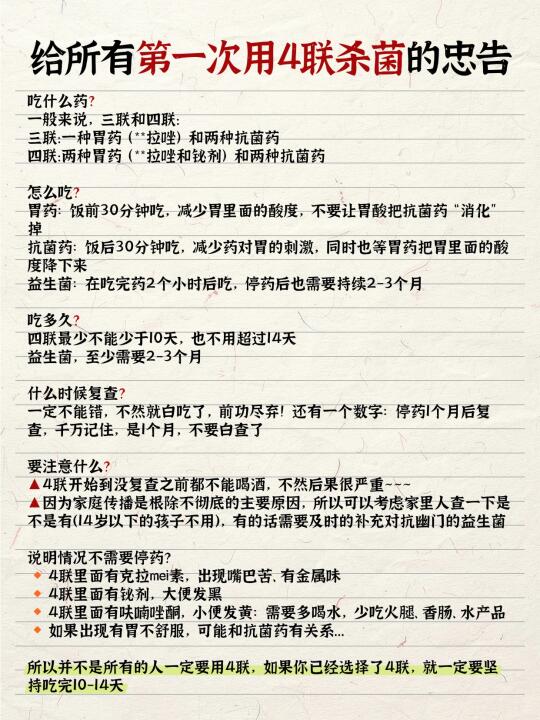 给所有第一次用4联杀菌的忠告

吃什么药?
一般来说，三联和四联：
三联:一种胃药（**拉唑）和两种抗菌药
四联:两种胃药（**拉唑和铋剂）和两种抗菌药

怎么吃?
胃药：饭前30分钟吃，减少胃里面的酸度，不要让胃酸把抗菌药“消化”掉
抗菌药：饭后30分钟吃，减少药对胃的刺激，同时也等胃药把胃里面的酸度降下来
益生菌：在吃完药2个小时后吃，停药后也需要持续2-3个月

吃多久?
四联最少不能少于10天，也不用超过14天
益生菌，至少需要2-3个月

什么时候复查?
一定不能错，不然就白吃了，前功尽弃！还有一个数字：停药1个月后复查，千万记住，是1个月，不要白查了

要注意什么?
▲4联开始到没复查之前都不能喝酒，不然后果很严重~~~
▲因为家庭传播是根除不彻底的主要原因，所以可以考虑家里人查一下是不是有(14岁以下的孩子不用)，有的话需要及时的补充对抗幽门的益生菌

说明情况不需要停药?
◆ 4联里面有克拉mei素，出现嘴巴苦、有金属味
◆ 4联里面有铋剂，大便发黑
◆ 4联里面有呋喃唑酮，小便发黄：需要多喝水，少吃火腿、香肠、水产品
◆ 如果出现有胃不舒服，可能和抗菌药有关系...

所以并不是所有的人一定要用4联，如果你已经选择了4联，就一定要坚持吃完10-14天